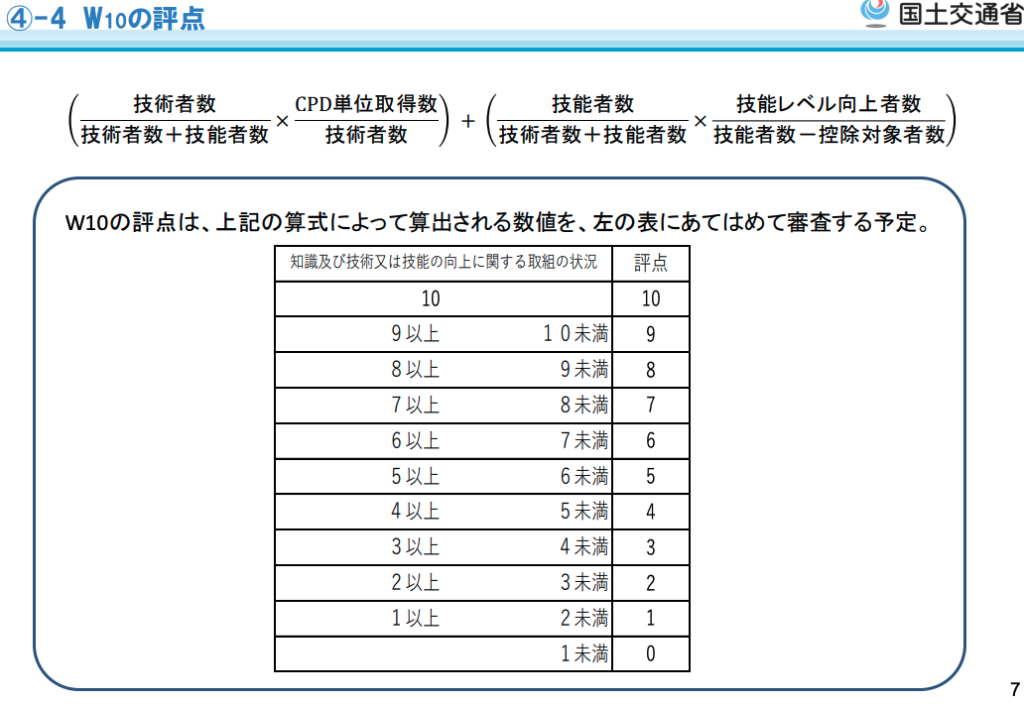 ④-4 W10の評点

国土交通省

$\left(\frac{技術者数}{技術者数+技能者数}\times\frac{CPD単位取得数}{技術者数}\right)+\left(\frac{技能者数}{技術者数+技能者数}\times\frac{技能レベル向上者数}{技能者数-控除対象者数}\right)$

W10の評点は、上記の算式によって算出される数値を、左の表にあてはめて審査する予定。

| 知識及び技術又は技能の向上に関する取組の状況 | 評点 |
|---|---|
| 10 | 10 |
| 9以上 10未満 | 9 |
| 8以上 9未満 | 8 |
| 7以上 8未満 | 7 |
| 6以上 7未満 | 6 |
| 5以上 6未満 | 5 |
| 4以上 5未満 | 4 |
| 3以上 4未満 | 3 |
| 2以上 3未満 | 2 |
| 1以上 2未満 | 1 |
| 1未満 | 0 |

7